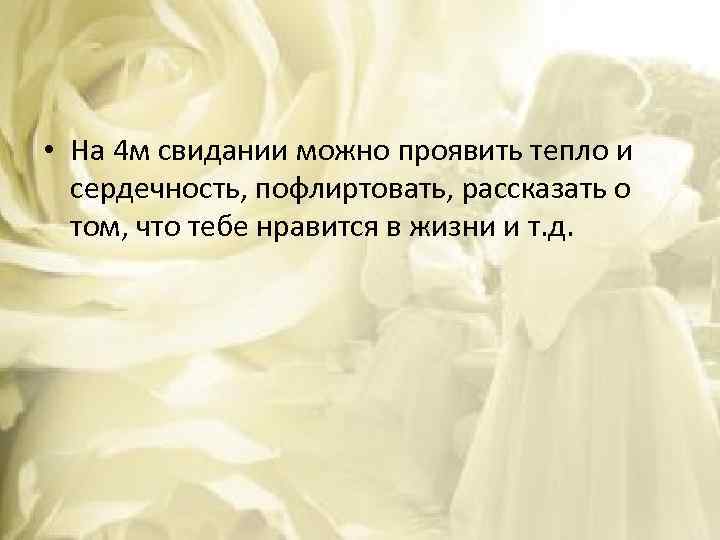 • На 4м свидании можно проявить тепло и сердечность, пофлиртовать, рассказать о том, что тебе нравится в жизни и т.д.